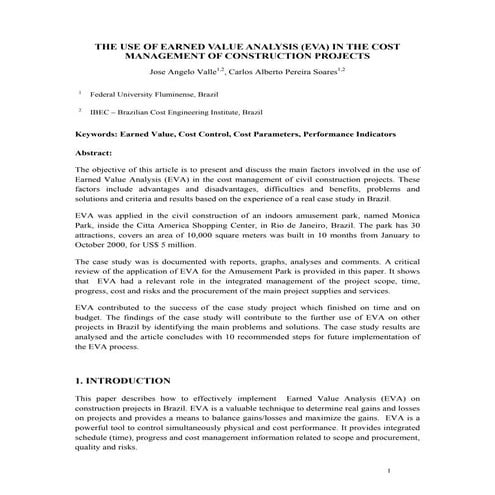 THE USE OF EARNED VALUE ANALYSIS (EVA) IN THE COST MANAGEMENT OF CONSTRUCTION PROJECTS

Jose Angelo Valle$^{1,2}$, Carlos Alberto Pereira Soares$^{1,2}$

$^1$ Federal University Fluminense, Brazil

$^2$ IBEC – Brazilian Cost Engineering Institute, Brazil

Keywords: Earned Value, Cost Control, Cost Parameters, Performance Indicators

Abstract:

The objective of this article is to present and discuss the main factors involved in the use of Earned Value Analysis (EVA) in the cost management of civil construction projects. These factors include advantages and disadvantages, difficulties and benefits, problems and solutions and criteria and results based on the experience of a real case study in Brazil.

EVA was applied in the civil construction of an indoors amusement park, named Monica Park, inside the Citta America Shopping Center, in Rio de Janeiro, Brazil. The park has 30 attractions, covers an area of 10,000 square meters was built in 10 months from January to October 2000, for US$ 5 million.

The case study was is documented with reports, graphs, analyses and comments. A critical review of the application of EVA for the Amusement Park is provided in this paper. It shows that EVA had a relevant role in the integrated management of the project scope, time, progress, cost and risks and the procurement of the main project supplies and services.

EVA contributed to the success of the case study project which finished on time and on budget. The findings of the case study will contribute to the further use of EVA on other projects in Brazil by identifying the main problems and solutions. The case study results are analysed and the article concludes with 10 recommended steps for future implementation of the EVA process.

1. INTRODUCTION

This paper describes how to effectively implement Earned Value Analysis (EVA) on construction projects in Brazil. EVA is a valuable technique to determine real gains and losses on projects and provides a means to balance gains/losses and maximize the gains. EVA is a powerful tool to control simultaneously physical and cost performance. It provides integrated schedule (time), progress and cost management information related to scope and procurement, quality and risks.

1